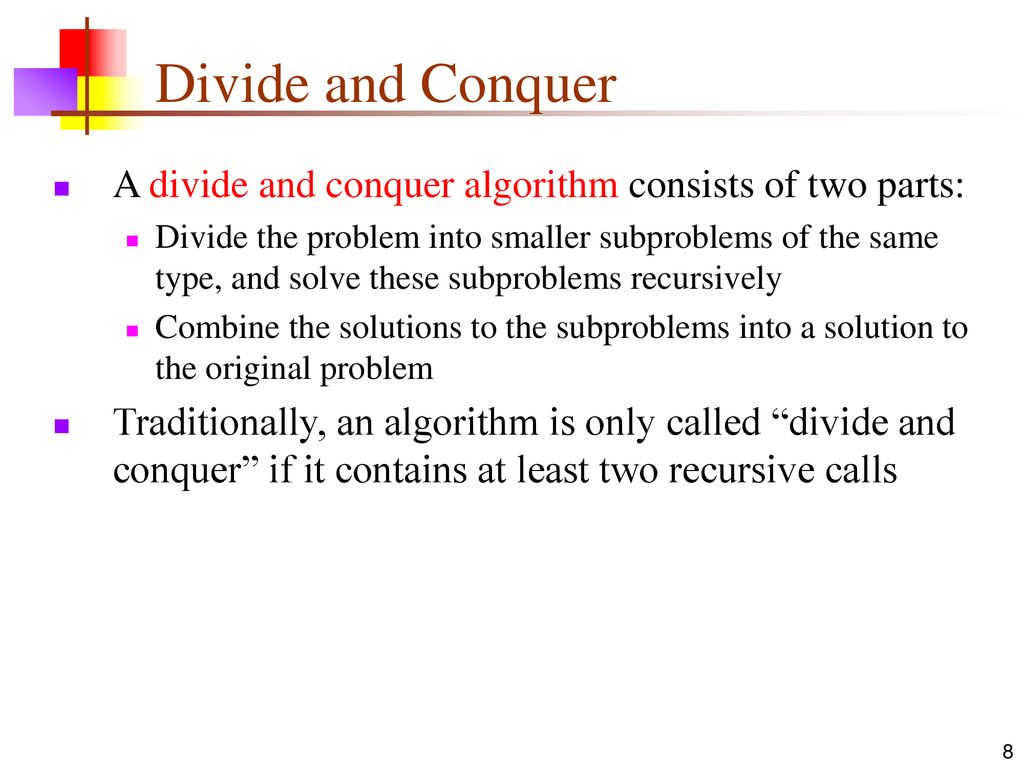 Divide and Conquer

A divide and conquer algorithm consists of two parts:

Divide the problem into smaller subproblems of the same type, and solve these subproblems recursively

Combine the solutions to the subproblems into a solution to the original problem

Traditionally, an algorithm is only called “divide and conquer” if it contains at least two recursive calls

8